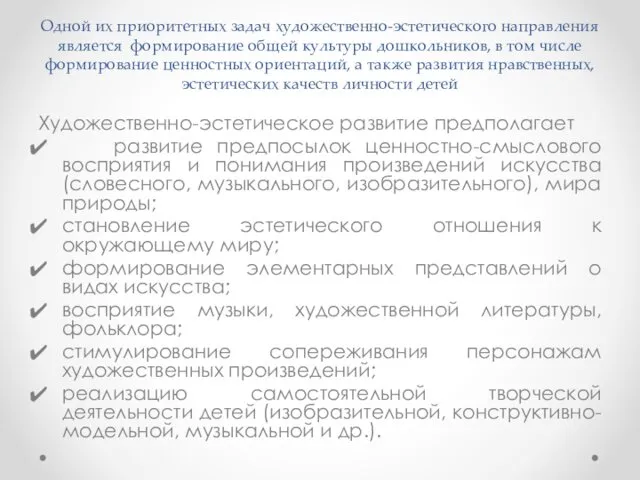 Одной их приоритетных задач художественно-эстетического направления является формирование общей культуры дошкольников, в том числе формирование ценностных ориентаций, а также развития нравственных, эстетических качеств личности детей

Художественно-эстетическое развитие предполагает

✔ развитие предпосылок ценностно-смыслового восприятия и понимания произведений искусства (словесного, музыкального, изобразительного), мира природы;

✔ становление эстетического отношения к окружающему миру;

✔ формирование элементарных представлений о видах искусства;

✔ восприятие музыки, художественной литературы, фольклора;

✔ стимулирование сопереживания персонажам художественных произведений;

✔ реализацию самостоятельной творческой деятельности детей (изобразительной, конструктивно-модельной, музыкальной и др.).